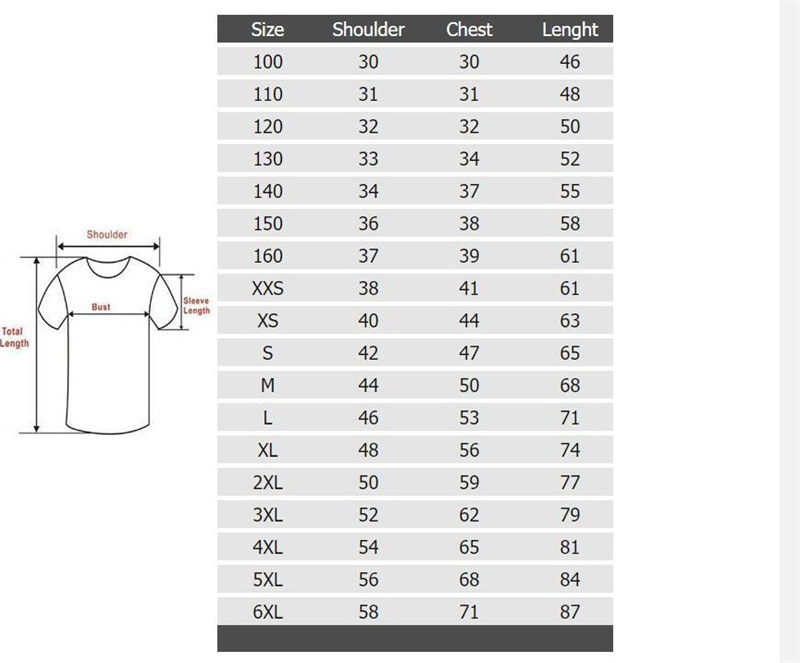 Shoulder
Bust
Sleeve Length
Total Length

| Size | Shoulder | Chest | Lenght |
|---|---|---|---|
| 100 | 30 | 30 | 46 |
| 110 | 31 | 31 | 48 |
| 120 | 32 | 32 | 50 |
| 130 | 33 | 34 | 52 |
| 140 | 34 | 37 | 55 |
| 150 | 36 | 38 | 58 |
| 160 | 37 | 39 | 61 |
| XXS | 38 | 41 | 61 |
| XS | 40 | 44 | 63 |
| S | 42 | 47 | 65 |
| M | 44 | 50 | 68 |
| L | 46 | 53 | 71 |
| XL | 48 | 56 | 74 |
| 2XL | 50 | 59 | 77 |
| 3XL | 52 | 62 | 79 |
| 4XL | 54 | 65 | 81 |
| 5XL | 56 | 68 | 84 |
| 6XL | 58 | 71 | 87 |